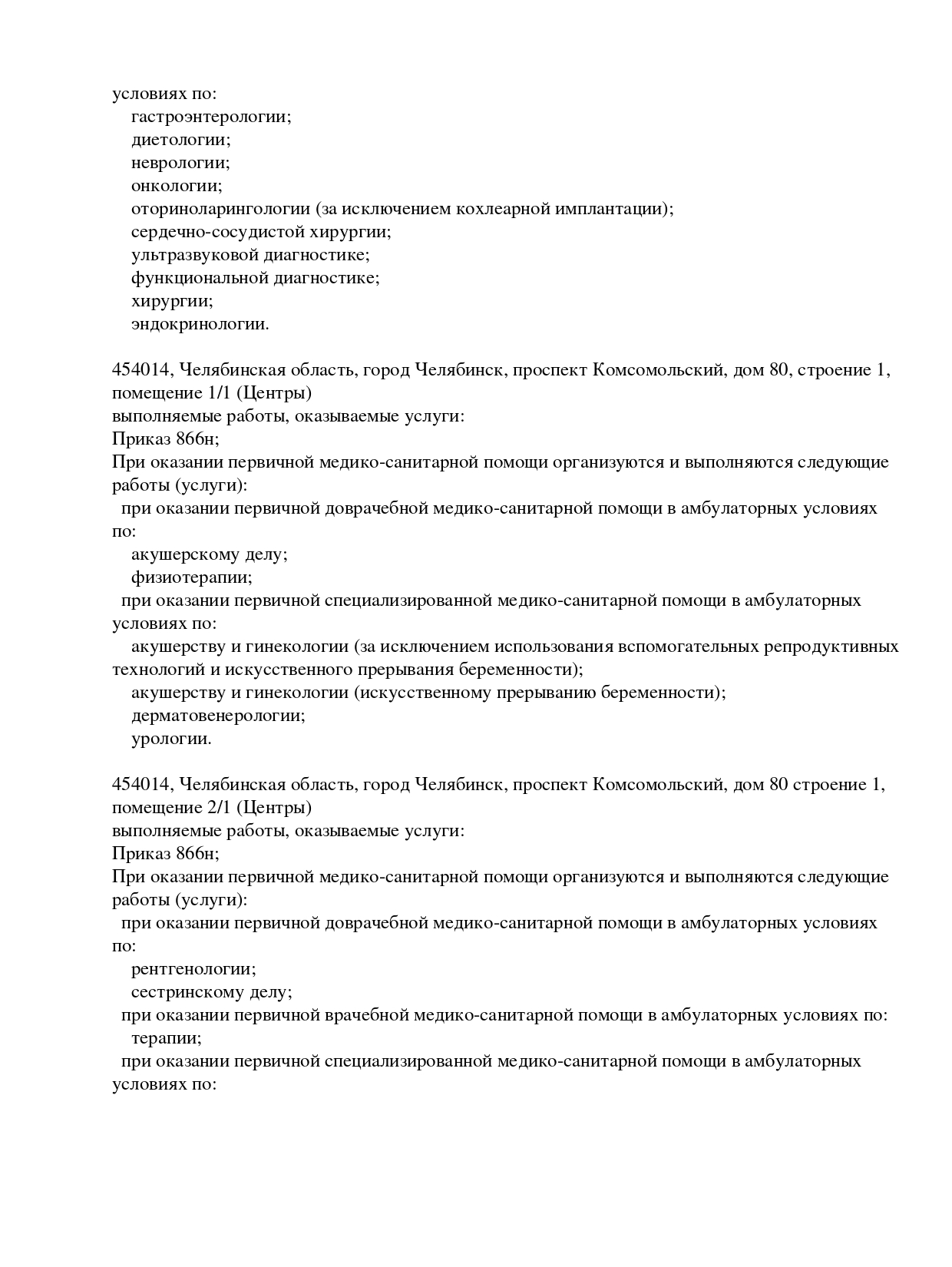 условиях по:
гастроэнтерологии;
диетологии;
неврологии;
онкологии;
оториноларингологии (за исключением кохлеарной имплантации);
сердечно-сосудистой хирургии;
ультразвуковой диагностике;
функциональной диагностике;
хирургии;
эндокринологии.

454014, Челябинская область, город Челябинск, проспект Комсомольский, дом 80, строение 1, помещение 1/1 (Центры)
выполняемые работы, оказываемые услуги:
Приказ 866н;
При оказании первичной медико-санитарной помощи организуются и выполняются следующие работы (услуги):
при оказании первичной доврачебной медико-санитарной помощи в амбулаторных условиях по:
акушерскому делу;
физиотерапии;
при оказании первичной специализированной медико-санитарной помощи в амбулаторных условиях по:
акушерству и гинекологии (за исключением использования вспомогательных репродуктивных технологий и искусственного прерывания беременности);
акушерству и гинекологии (искусственному прерыванию беременности);
дерматовенерологии;
урологии.

454014, Челябинская область, город Челябинск, проспект Комсомольский, дом 80 строение 1, помещение 2/1 (Центры)
выполняемые работы, оказываемые услуги:
Приказ 866н;
При оказании первичной медико-санитарной помощи организуются и выполняются следующие работы (услуги):
при оказании первичной доврачебной медико-санитарной помощи в амбулаторных условиях по:
рентгенологии;
сестринскому делу;
при оказании первичной врачебной медико-санитарной помощи в амбулаторных условиях по:
терапии;
при оказании первичной специализированной медико-санитарной помощи в амбулаторных условиях по: